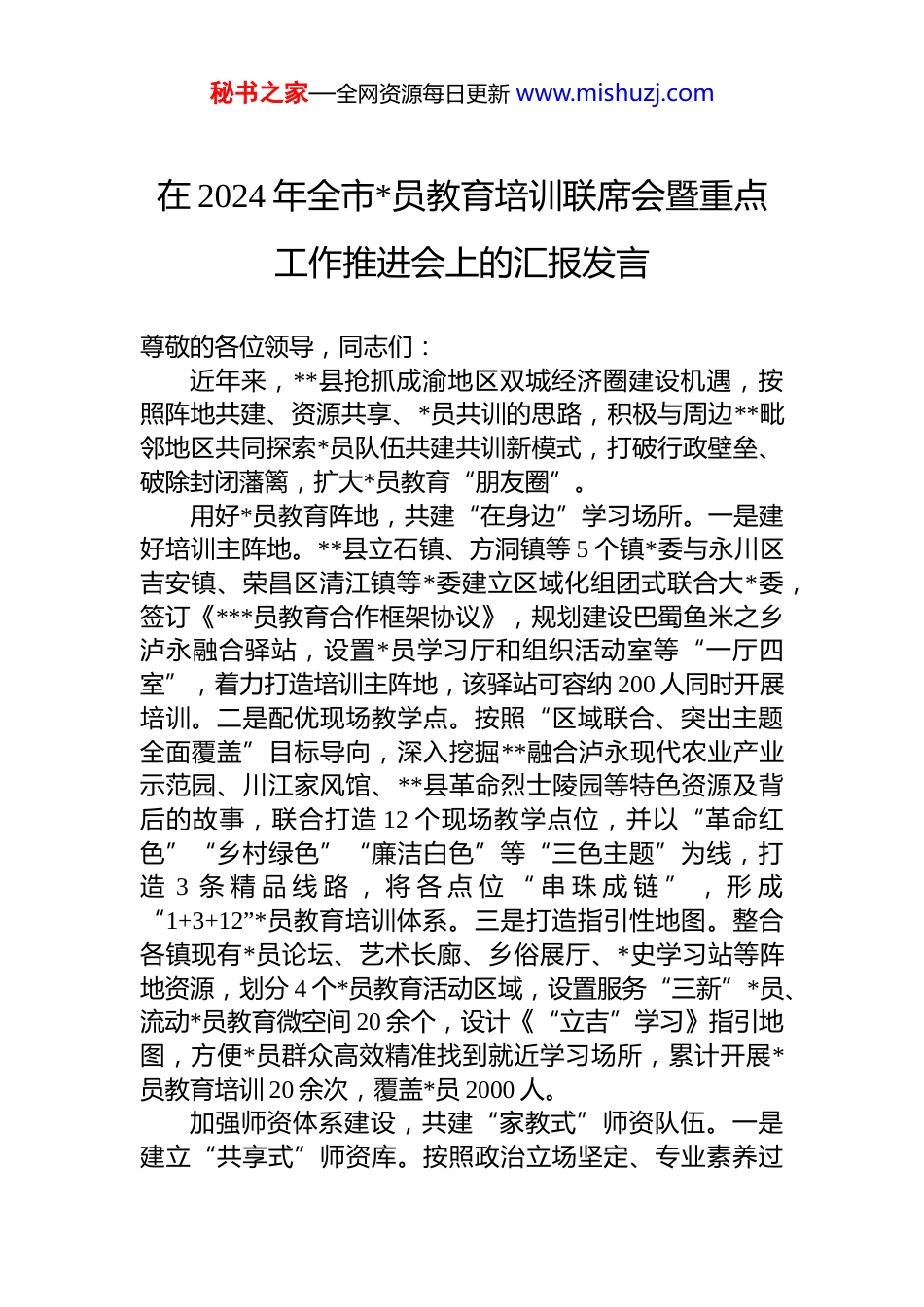 秘书之家—全网资源每日更新 www.mishuzj.com

在 2024 年全市*员教育培训联席会暨重点工作推进会上的汇报发言

尊敬的各位领导，同志们：

近年来，**县抢抓成渝地区双城经济圈建设机遇，按照阵地共建、资源共享、*员共训的思路，积极与周边**毗邻地区共同探索*员队伍共建共训新模式，打破行政壁垒、破除封闭藩篱，扩大*员教育“朋友圈”。

用好*员教育阵地，共建“在身边”学习场所。一是建好培训主阵地。**县立石镇、方洞镇等 5 个镇*委与永川区吉安镇、荣昌区清江镇等*委建立区域化组团式联合大*委，签订《***员教育合作框架协议》，规划建设巴蜀鱼米之乡泸永融合驿站，设置*员学习厅和组织活动室等“一厅四室”，着力打造培训主阵地，该驿站可容纳 200 人同时开展培训。二是配优现场教学点。按照“区域联合、突出主题全面覆盖”目标导向，深入挖掘**融合泸永现代农业产业示范园、川江家风馆、**县革命烈士陵园等特色资源及背后的故事，联合打造 12 个现场教学点位，并以“革命红色”“乡村绿色”“廉洁白色”等“三色主题”为线，打造 3 条精品线路，将各点位“串珠成链”，形成“1+3+12”*员教育培训体系。三是打造指引性地图。整合各镇现有*员论坛、艺术长廊、乡俗展厅、*史学习站等阵地资源，划分 4 个*员教育活动区域，设置服务“三新”*员、流动*员教育微空间 20 余个，设计《“立吉”学习》指引地图，方便*员群众高效精准找到就近学习场所，累计开展*员教育培训 20 余次，覆盖*员 2000 人。

加强师资体系建设，共建“家教式”师资队伍。一是建立“共享式”师资库。按照政治立场坚定、专业素养过